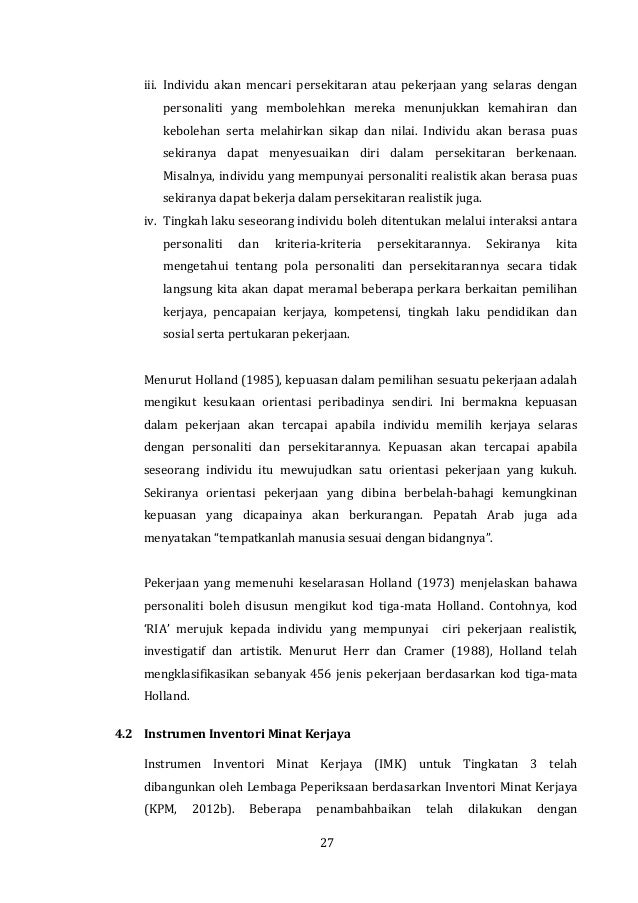 iii. Individu akan mencari persekitaran atau pekerjaan yang selaras dengan personaliti yang membolehkan mereka menunjukkan kemahiran dan kebolehan serta melahirkan sikap dan nilai. Individu akan berasa puas sekiranya dapat menyesuaikan diri dalam persekitaran berkenaan. Misalnya, individu yang mempunyai personaliti realistik akan berasa puas sekiranya dapat bekerja dalam persekitaran realistik juga.

iv. Tingkah laku seseorang individu boleh ditentukan melalui interaksi antara personaliti dan kriteria-kriteria persekitarannya. Sekiranya kita mengetahui tentang pola personaliti dan persekitarannya secara tidak langsung kita akan dapat meramal beberapa perkara berkaitan pemilihan kerjaya, pencapaian kerjaya, kompetensi, tingkah laku pendidikan dan sosial serta pertukaran pekerjaan.

Menurut Holland (1985), kepuasan dalam pemilihan sesuatu pekerjaan adalah mengikut kesukaan orientasi peribadinya sendiri. Ini bermakna kepuasan dalam pekerjaan akan tercapai apabila individu memilih kerjaya selaras dengan personaliti dan persekitarannya. Kepuasan akan tercapai apabila seseorang individu itu mewujudkan satu orientasi pekerjaan yang kukuh. Sekiranya orientasi pekerjaan yang dibina berbelah-bahagi kemungkinan kepuasan yang dicapainya akan berkurangan. Pepatah Arab juga ada menyatakan "tempatkanlah manusia sesuai dengan bidangnya".

Pekerjaan yang memenuhi keselarasan Holland (1973) menjelaskan bahawa personaliti boleh disusun mengikut kod tiga-mata Holland. Contohnya, kod 'RIA' merujuk kepada individu yang mempunyai ciri pekerjaan realistik, investigatif dan artistik. Menurut Herr dan Cramer (1988), Holland telah mengklasifikasikan sebanyak 456 jenis pekerjaan berdasarkan kod tiga-mata Holland.

4.2 Instrumen Inventori Minat Kerjaya

Instrumen Inventori Minat Kerjaya (IMK) untuk Tingkatan 3 telah dibangunkan oleh Lembaga Peperiksaan berdasarkan Inventori Minat Kerjaya (KPM, 2012b). Beberapa penambahbaikan telah dilakukan dengan

27